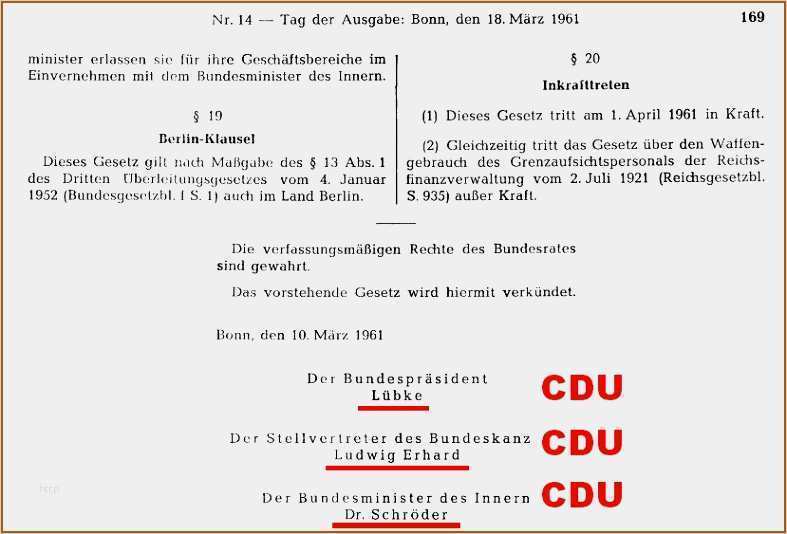 Nr. 14 — Tag der Ausgabe: Bonn, den 18. März 1961 169

minister erlassen sie für ihre Geschäftsbereiche im Einvernehmen mit dem Bundesminister des Innern.

§ 19

Berlin-Klausel

Dieses Gesetz gilt nach Maßgabe des § 13 Abs. 1 des Dritten Überleitungsgesetzes vom 4. Januar 1952 (Bundesgesetzbl. I S. 1) auch im Land Berlin.

§ 20

Inkrafttreten

(1) Dieses Gesetz tritt am 1. April 1961 in Kraft.

(2) Gleichzeitig tritt das Gesetz über den Waffengebrauch des Grenzaufsichtspersonals der Reichsfinanzverwaltung vom 2. Juli 1921 (Reichsgesetzbl. S. 935) außer Kraft.

Die verfassungsmäßigen Rechte des Bundesrates sind gewahrt.

Das vorstehende Gesetz wird hiermit verkündet.

Bonn, den 10. März 1961

Der Bundespräsident
Lübke

CDU

Der Stellvertreter des Bundeskanz
Ludwig Erhard

CDU

Der Bundesminister des Innern
Dr. Schröder

CDU